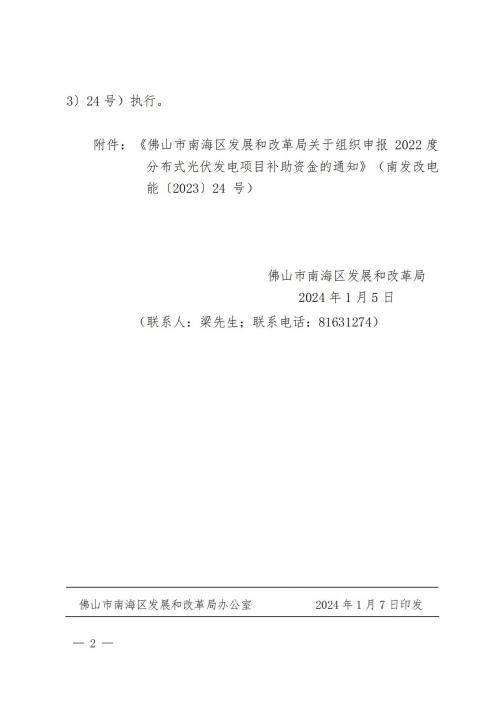 3〕24 号）执行。

附件：《佛山市南海区发展和改革局关于组织申报 2022 度分布式光伏发电项目补助资金的通知》（南发改电能〔2023〕24 号）

佛山市南海区发展和改革局
2024 年 1 月 5 日
（联系人：梁先生；联系电话：81631274）

佛山市南海区发展和改革局办公室　　2024 年 1 月 7 日印发

— 2 —